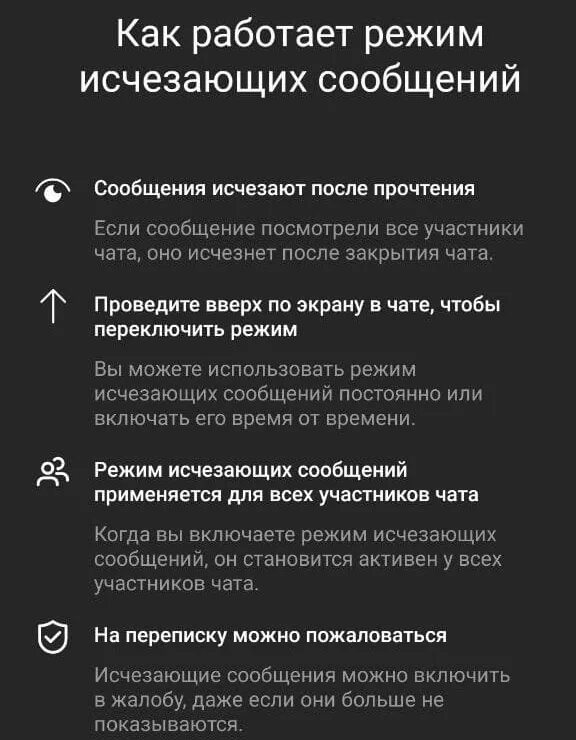 Как работает режим исчезающих сообщений

Сообщения исчезают после прочтения

Если сообщение посмотрели все участники чата, оно исчезнет после закрытия чата.

Проведите вверх по экрану в чате, чтобы переключить режим

Вы можете использовать режим исчезающих сообщений постоянно или включать его время от времени.

Режим исчезающих сообщений применяется для всех участников чата

Когда вы включаете режим исчезающих сообщений, он становится активен у всех участников чата.

На переписку можно пожаловаться

Исчезающие сообщения можно включить в жалобу, даже если они больше не показываются.